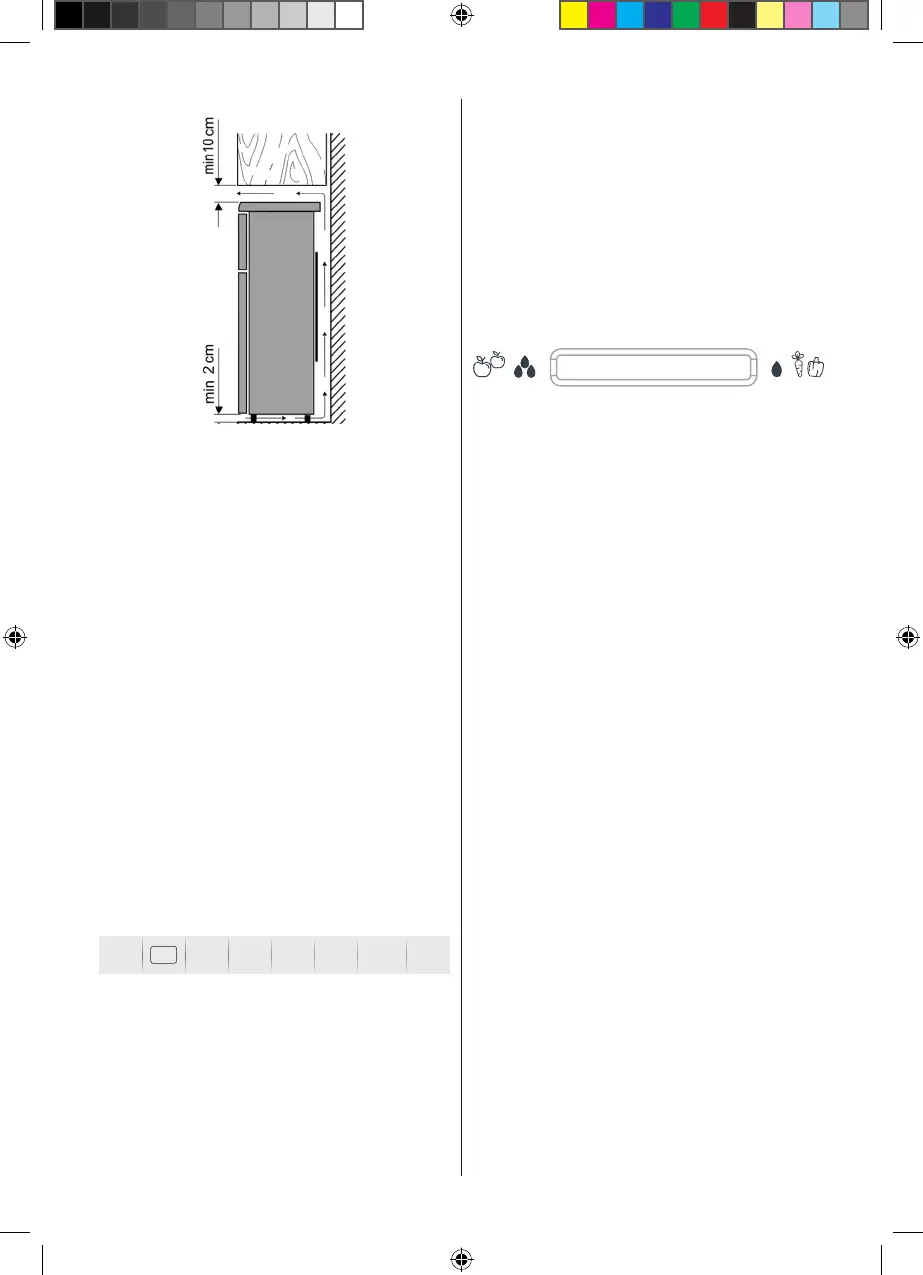 min10 cm

min 2 cm